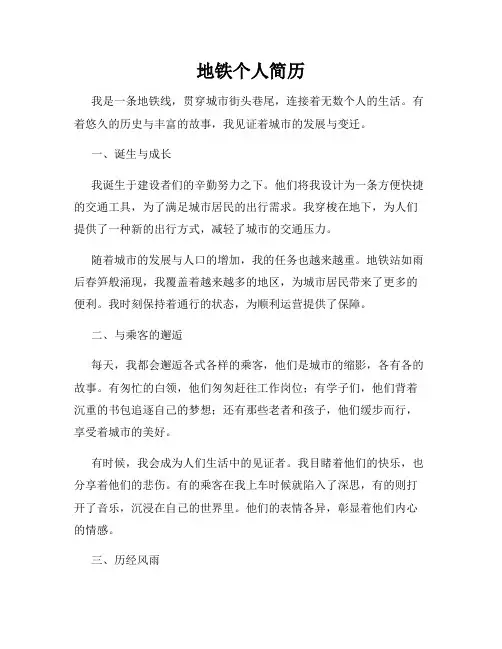 地铁个人简历

我是一条地铁线，贯穿城市街头巷尾，连接着无数个人的生活。有着悠久的历史与丰富的故事，我见证着城市的发展与变迁。

一、诞生与成长

我诞生于建设者们的辛勤努力之下。他们将我设计为一条方便快捷的交通工具，为了满足城市居民的出行需求。我穿梭在地下，为人们提供了一种新的出行方式，减轻了城市的交通压力。

随着城市的发展与人口的增加，我的任务也越来越重。地铁站如雨后春笋般涌现，我覆盖着越来越多的地区，为城市居民带来了更多的便利。我时刻保持着通行的状态，为顺利运营提供了保障。

二、与乘客的邂逅

每天，我都会邂逅各式各样的乘客，他们是城市的缩影，各有各的故事。有匆忙的白领，他们匆匆赶往工作岗位；有学子们，他们背着沉重的书包追逐自己的梦想；还有那些老者和孩子，他们缓步而行，享受着城市的美好。

有时候，我会成为人们生活中的见证者。我目睹着他们的快乐，也分享着他们的悲伤。有的乘客在我上车时候就陷入了深思，有的则打开了音乐，沉浸在自己的世界里。他们的表情各异，彰显着他们内心的情感。

三、历经风雨